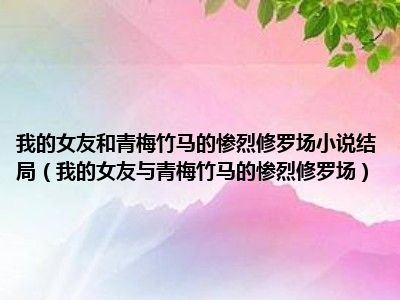 我的女友和青梅竹马的惨烈修罗场小说结局（我的女友与青梅竹马的惨烈修罗场）